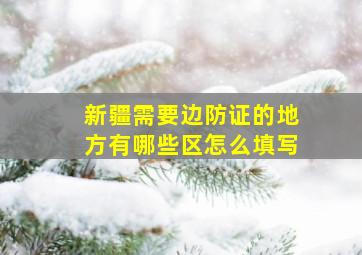 新疆需要边防证的地方有哪些区怎么填写